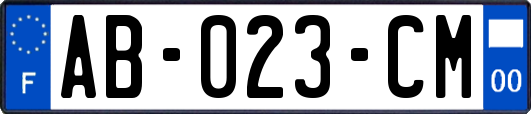 F

AB-023-CM

00